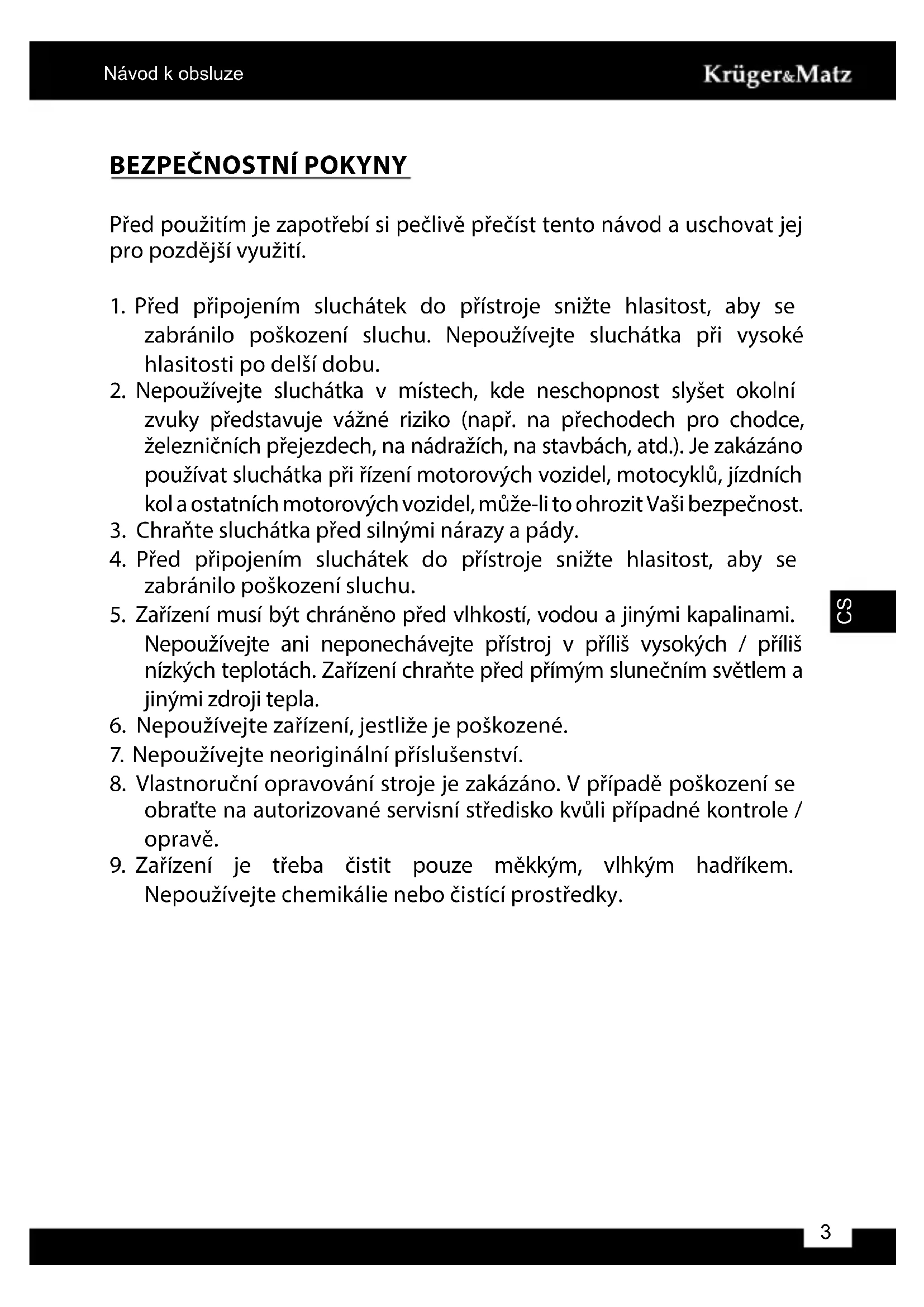 Návod k obsluze

Krüger&Matz

BEZPEČNOSTNÍ POKYNY

Před použitím je zapotřebí si pečlivě přečíst tento návod a uschovat jej pro pozdější využití.

1. Před připojením sluchátek do přístroje snižte hlasitost, aby se zabránilo poškození sluchu. Nepoužívejte sluchátka při vysoké hlasitosti po delší dobu.
2. Nepoužívejte sluchátka v místech, kde neschopnost slyšet okolní zvuky představuje vážné riziko (např. na přechodech pro chodce, železničních přejezdech, na nádražích, na stavbách, atd.). Je zakázáno používat sluchátka při řízení motorových vozidel, motocyklů, jízdních kol a ostatních motorových vozidel, může-li to ohrozit Vaši bezpečnost.
3. Chraňte sluchátka před silnými nárazy a pády.
4. Před připojením sluchátek do přístroje snižte hlasitost, aby se zabránilo poškození sluchu.
5. Zařízení musí být chráněno před vlhkostí, vodou a jinými kapalinami. Nepoužívejte ani neponechávejte přístroj v příliš vysokých / příliš nízkých teplotách. Zařízení chraňte před přímým slunečním světlem a jinými zdroji tepla.
6. Nepoužívejte zařízení, jestliže je poškozené.
7. Nepoužívejte neoriginální příslušenství.
8. Vlastnoruční opravování stroje je zakázáno. V případě poškození se obraťte na autorizované servisní středisko kvůli případné kontrole / opravě.
9. Zařízení je třeba čistit pouze měkkým, vlhkým hadříkem. Nepoužívejte chemikálie nebo čistící prostředky.

CS

3